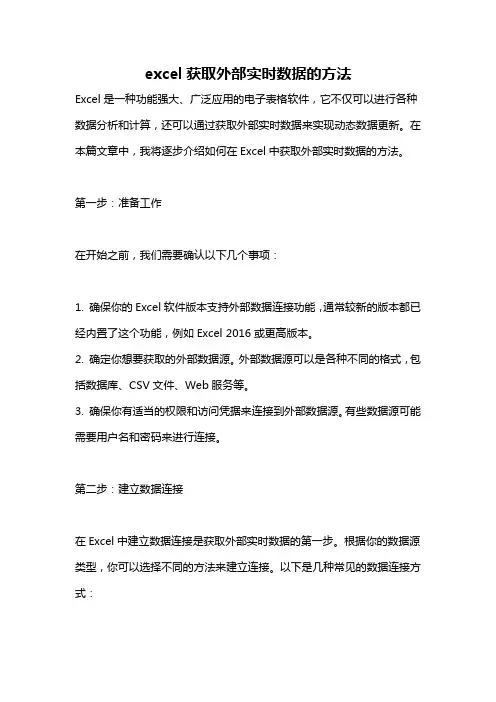 excel 获取外部实时数据的方法

Excel 是一种功能强大、广泛应用的电子表格软件，它不仅可以进行各种数据分析和计算，还可以通过获取外部实时数据来实现动态数据更新。在本篇文章中，我将逐步介绍如何在 Excel 中获取外部实时数据的方法。

第一步：准备工作

在开始之前，我们需要确认以下几个事项：

1. 确保你的 Excel 软件版本支持外部数据连接功能，通常较新的版本都已经内置了这个功能，例如 Excel 2016 或更高版本。
2. 确定你想要获取的外部数据源。外部数据源可以是各种不同的格式，包括数据库、CSV 文件、Web 服务等。
3. 确保你有适当的权限和访问凭据来连接到外部数据源。有些数据源可能需要用户名和密码来进行连接。

第二步：建立数据连接

在 Excel 中建立数据连接是获取外部实时数据的第一步。根据你的数据源类型，你可以选择不同的方法来建立连接。以下是几种常见的数据连接方式：